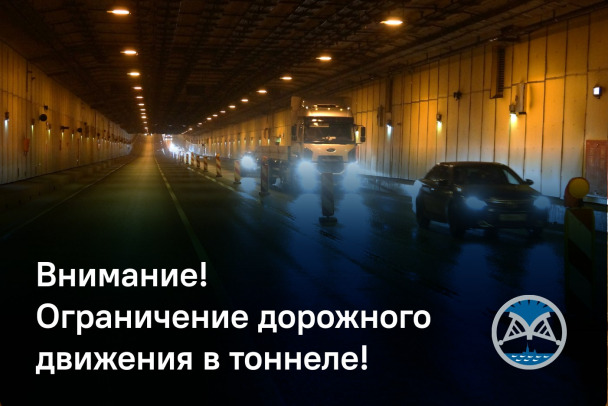 Внимание!
Ограничение дорожного движения в тоннеле!